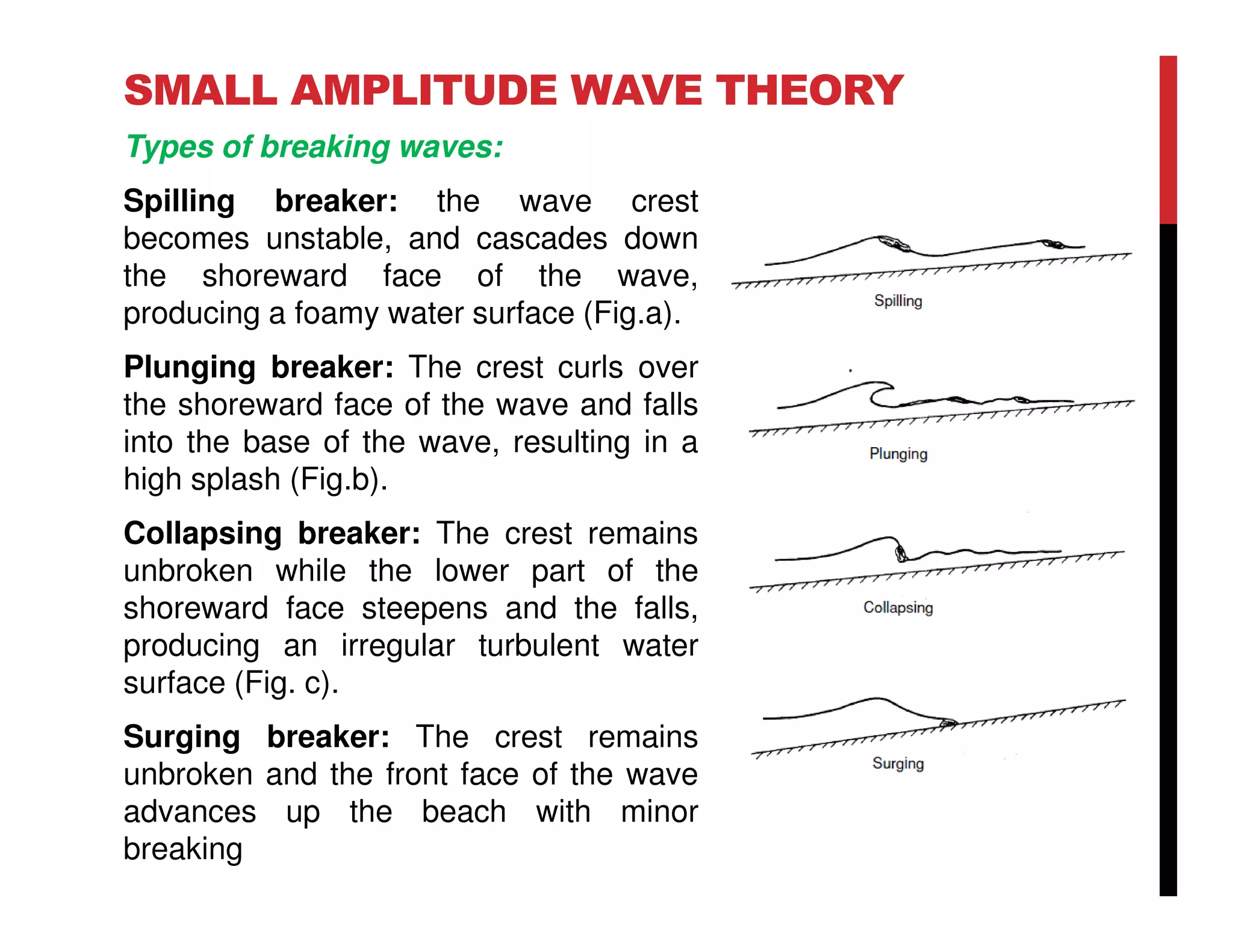 SMALL AMPLITUDE WAVE THEORY

Types of breaking waves:

Spilling breaker: the wave crest becomes unstable, and cascades down the shoreward face of the wave, producing a foamy water surface (Fig.a).

Plunging breaker: The crest curls over the shoreward face of the wave and falls into the base of the wave, resulting in a high splash (Fig.b).

Collapsing breaker: The crest remains unbroken while the lower part of the shoreward face steepens and the falls, producing an irregular turbulent water surface (Fig. c).

Surging breaker: The crest remains unbroken and the front face of the wave advances up the beach with minor breaking

Spilling

Plunging

Collapsing

Surging